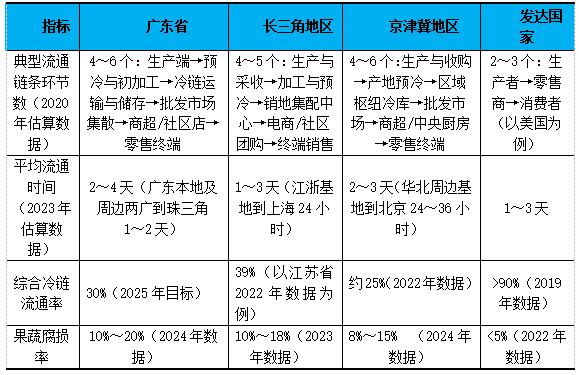 | 指标 | 广东省 | 长三角地区 | 京津冀地区 | 发达国家 |
|---|---|---|---|---|
| 典型流通链条环节数（2020年估算数据） | 4～6个：生产端→预冷与初加工→冷链运输与储存→批发市场集散→商超/社区店→零售终端 | 4～5个：生产与采收→加工与预冷→销地集配中心→电商/社区团购→终端销售 | 4～6个:生产与收购→产地预冷→区域枢纽冷库→批发市场→商超/中央厨房→零售终端 | 2～3个：生产者→零售商→消费者（以美国为例） |
| 平均流通时间（2023年估算数据） | 2～4天（广东本地及周边两广到珠三角1～2天） | 1～3天（江浙基地到上海24小时） | 2～3天(华北周边基地到北京24～36小时) | 1～3天 |
| 综合冷链流通率 | 30%（2025年目标） | 39%（以江苏省2022年数据为例） | 约25%(2022年数据) | >90%（2019年数据） |
| 果蔬腐损率 | 10%～20%（2024年数据） | 10%～18%（2023年数据） | 8%～15%　（2024年数据） | <5%（2022年数据） |